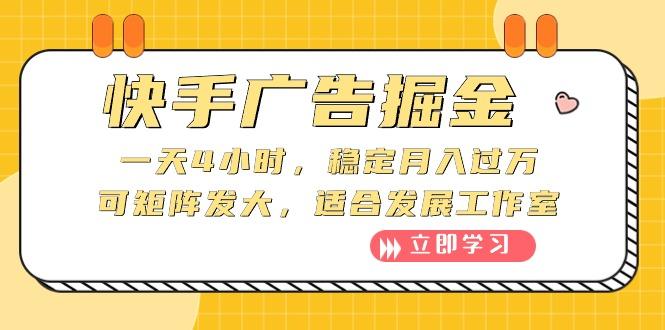 快手广告掘金

一天4小时，稳定月入过万
可矩阵发大，适合发展工作室

立即学习